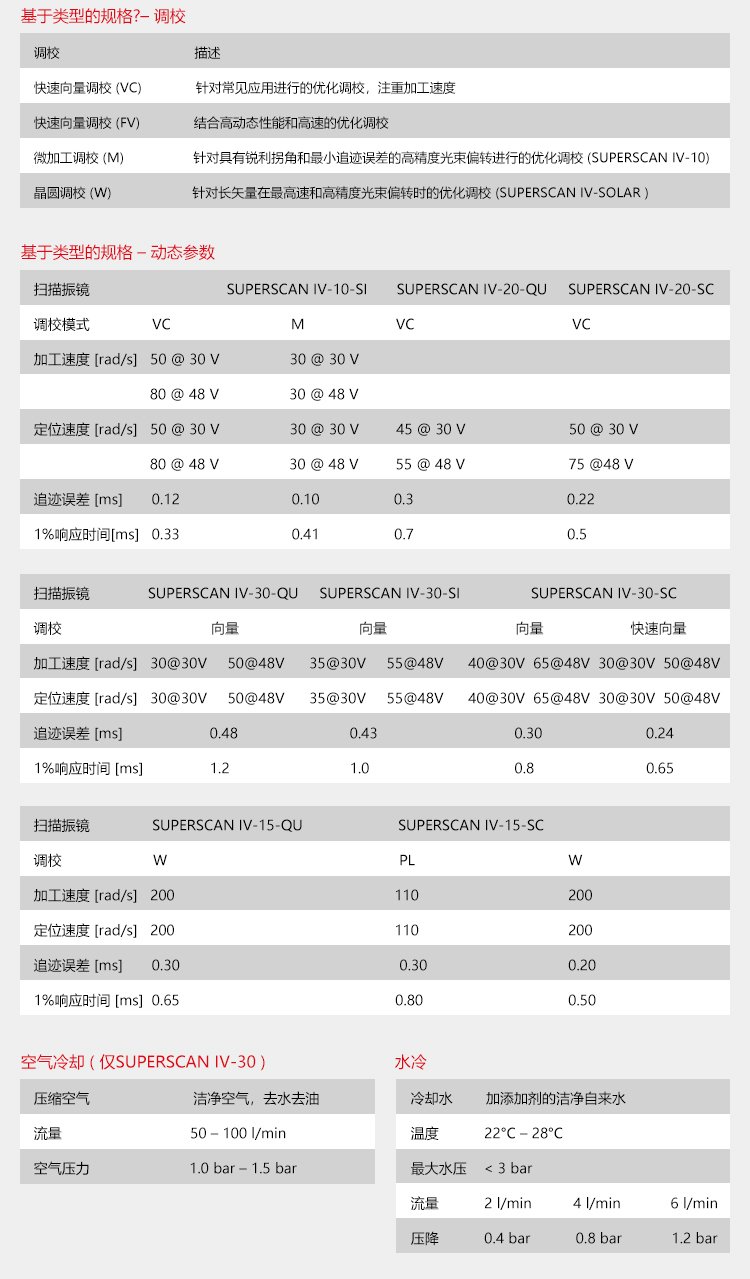 基于类型的规格?– 调校

| 调校 | 描述 |
|---|---|
| 快速向量调校 (VC) | 针对常见应用进行的优化调校，注重加工速度 |
| 快速向量调校 (FV) | 结合高动态性能和高速的优化调校 |
| 微加工调校 (M) | 针对具有锐利拐角和最小追迹误差的高精度光束偏转进行的优化调校 (SUPERSCAN IV-10) |
| 晶圆调校 (W) | 针对长矢量在最高速和高精度光束偏转时的优化调校 (SUPERSCAN IV-SOLAR ) |

基于类型的规格 – 动态参数

| 扫描振镜 | SUPERSCAN IV-10-SI | | SUPERSCAN IV-20-QU | SUPERSCAN IV-20-SC |
|---|---|---|---|---|
| 调校模式 | VC | M | VC | VC |
| 加工速度 [rad/s] | 50 @ 30 V | 30 @ 30 V | | |
| | 80 @ 48 V | 30 @ 48 V | | |
| 定位速度 [rad/s] | 50 @ 30 V | 30 @ 30 V | 45 @ 30 V | 50 @ 30 V |
| | 80 @ 48 V | 30 @ 48 V | 55 @ 48 V | 75 @48 V |
| 追迹误差 [ms] | 0.12 | 0.10 | 0.3 | 0.22 |
| 1%响应时间[ms] | 0.33 | 0.41 | 0.7 | 0.5 |

| 扫描振镜 | SUPERSCAN IV-30-QU | | SUPERSCAN IV-30-SI | | SUPERSCAN IV-30-SC | | | |
|---|---|---|---|---|---|---|---|---|
| 调校 | 向量 | | 向量 | | 向量 | | 快速向量 | |
| 加工速度 [rad/s] | 30@30V | 50@48V | 35@30V | 55@48V | 40@30V | 65@48V | 30@30V | 50@48V |
| 定位速度 [rad/s] | 30@30V | 50@48V | 35@30V | 55@48V | 40@30V | 65@48V | 30@30V | 50@48V |
| 追迹误差 [ms] | 0.48 | | 0.43 | | 0.30 | | 0.24 | |
| 1%响应时间 [ms] | 1.2 | | 1.0 | | 0.8 | | 0.65 | |

| 扫描振镜 | SUPERSCAN IV-15-QU | SUPERSCAN IV-15-SC | |
|---|---|---|---|
| 调校 | W | PL | W |
| 加工速度 [rad/s] | 200 | 110 | 200 |
| 定位速度 [rad/s] | 200 | 110 | 200 |
| 追迹误差 [ms] | 0.30 | 0.30 | 0.20 |
| 1%响应时间 [ms] | 0.65 | 0.80 | 0.50 |

空气冷却 ( 仅SUPERSCAN IV-30 )

| 压缩空气 | 洁净空气，去水去油 |
|---|---|
| 流量 | 50 – 100 l/min |
| 空气压力 | 1.0 bar – 1.5 bar |

水冷

| 冷却水 | 加添加剂的洁净自来水 | | |
|---|---|---|---|
| 温度 | 22°C – 28°C | | |
| 最大水压 | < 3 bar | | |
| 流量 | 2 l/min | 4 l/min | 6 l/min |
| 压降 | 0.4 bar | 0.8 bar | 1.2 bar |